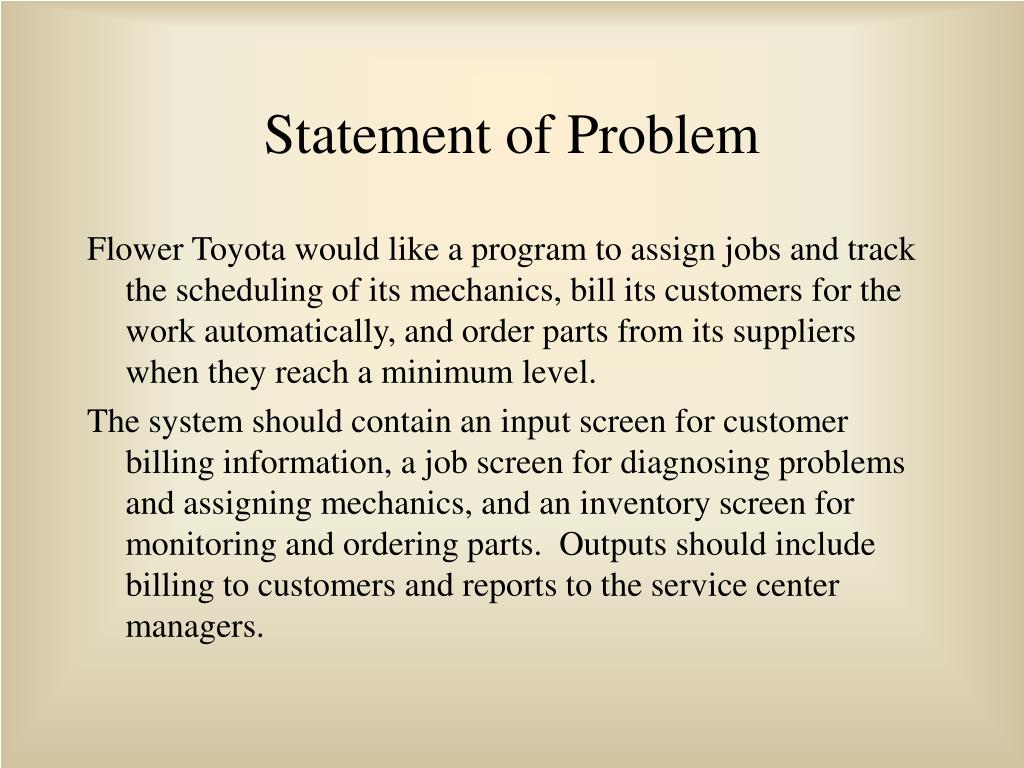 Statement of Problem

Flower Toyota would like a program to assign jobs and track the scheduling of its mechanics, bill its customers for the work automatically, and order parts from its suppliers when they reach a minimum level.

The system should contain an input screen for customer billing information, a job screen for diagnosing problems and assigning mechanics, and an inventory screen for monitoring and ordering parts. Outputs should include billing to customers and reports to the service center managers.